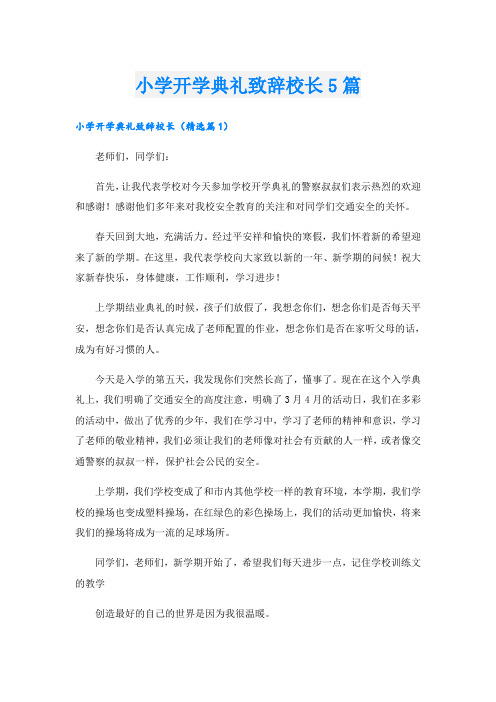 小学开学典礼致辞校长5篇

小学开学典礼致辞校长（精选篇1）

老师们，同学们：

首先，让我代表学校对今天参加学校开学典礼的警察叔叔们表示热烈的欢迎和感谢！感谢他们多年来对我校安全教育的关注和对同学们交通安全的关怀。

春天回到大地，充满活力，经过平安祥和愉快的寒假，我们怀着新的希望迎来了新的学期。在这里，我代表学校向大家致以新的一年、新学期的问候！祝大家新春快乐，身体健康，工作顺利，学习进步！

上学期结业典礼的时候，孩子们放假了，我想念你们，想念你们是否每天平安，想念你们是否认真完成了老师配置的作业，想念你们是否在家听父母的话，成为有好习惯的人。

今天是入学的第五天，我发现你们突然长高了，懂事了。现在在这个入学典礼上，我们明确了交通安全的高度注意，明确了3月4月的活动日，我们在多彩的活动中，做出了优秀的少年，我们在学习中，学习了老师的精神和意识，学习了老师的敬业精神，我们必须让我们的老师像对社会有贡献的人一样，或者像交通警察的叔叔一样，保护社会公民的安全。

上学期，我们学校变成了和市内其他学校一样的教育环境，本学期，我们学校的操场也变成塑料操场，在红绿色的彩色操场上，我们的活动更加愉快，将来我们的操场将成为一流的足球场所。

同学们，老师们，新学期开始了，希望我们每天进步一点，记住学校训练文的教学

创造最好的自己的世界是因为我很温暖。